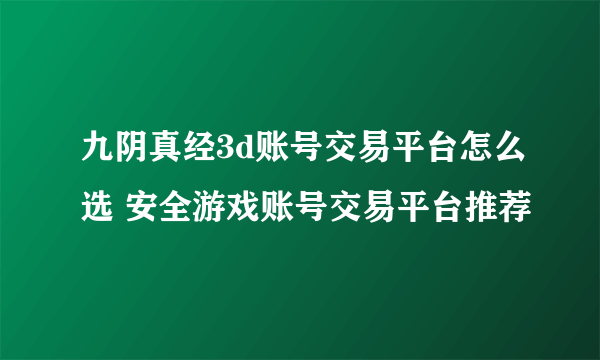 九阴真经3d账号交易平台怎么选 安全游戏账号交易平台推荐